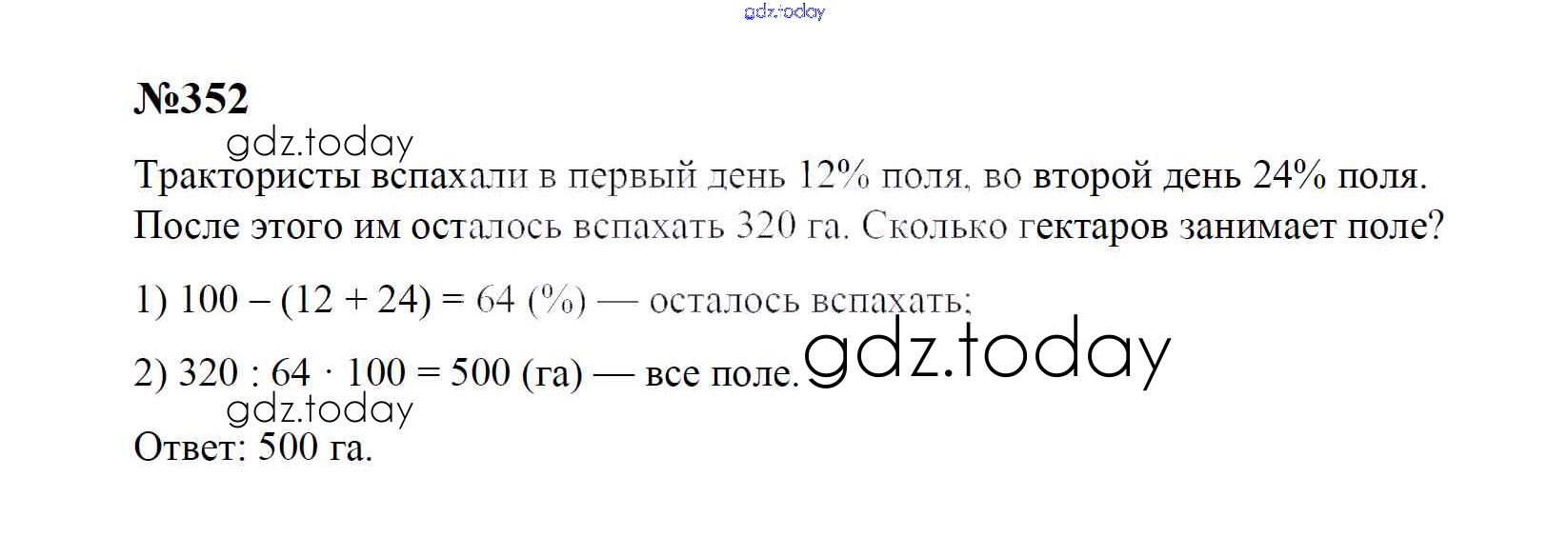 №352

Трактористы вспахали в первый день 12% поля, во второй день 24% поля. После этого им осталось вспахать 320 га. Сколько гектаров занимает поле?

1) $100 - (12 + 24) = 64$ (%) — осталось вспахать;

2) $320 : 64 \cdot 100 = 500$ (га) — все поле.

Ответ: 500 га.

gdz.today